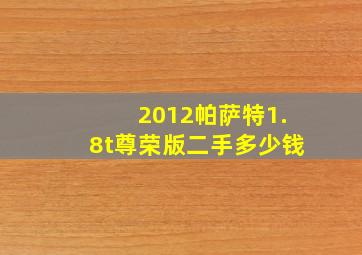 2012帕萨特1.8t尊荣版二手多少钱